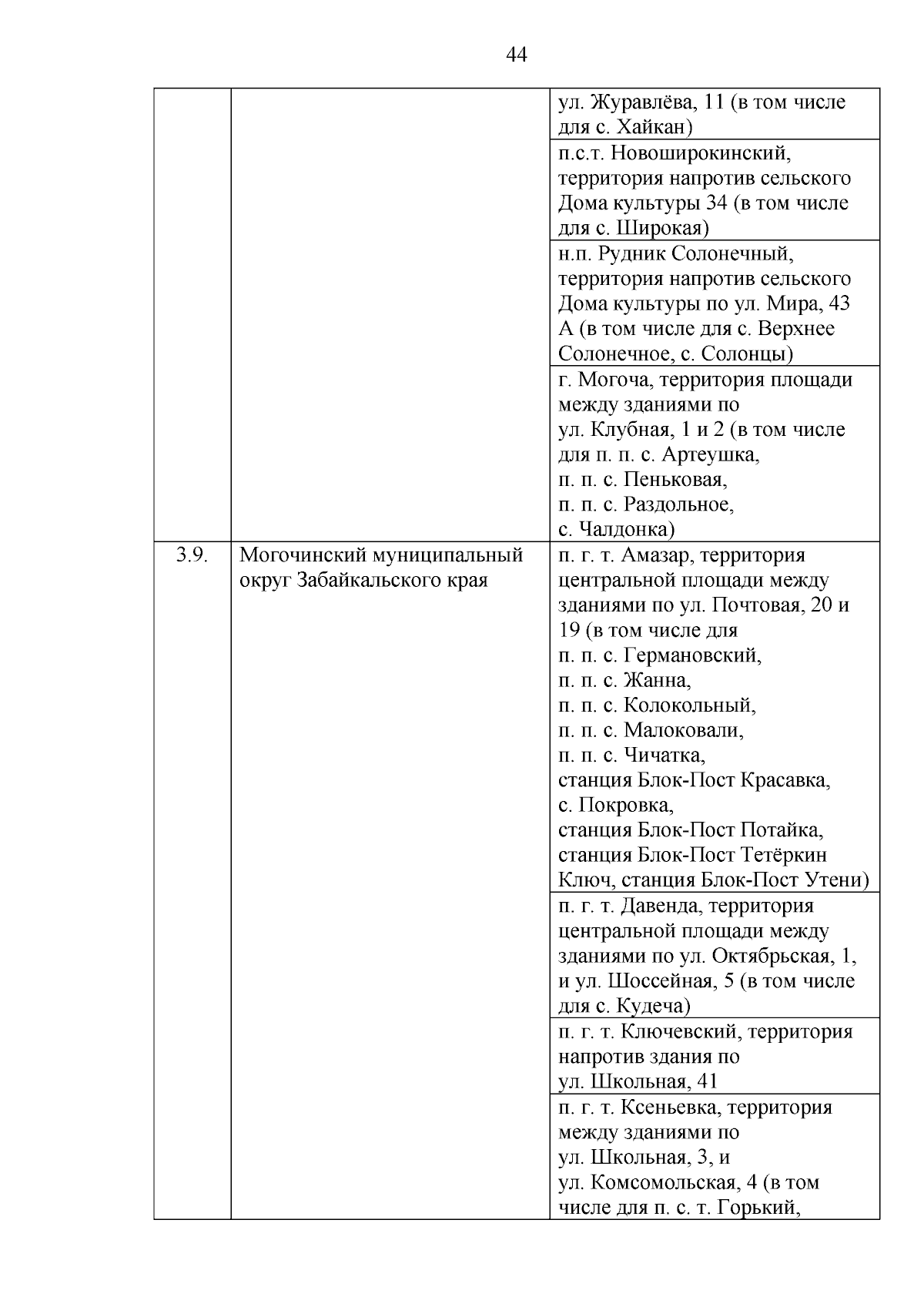 44

| | | |
|---|---|---|
| | | ул. Журавлёва, 11 (в том числе для с. Хайкан) |
| | | п.с.т. Новоширокинский, территория напротив сельского Дома культуры 34 (в том числе для с. Широкая) |
| | | н.п. Рудник Солонечный, территория напротив сельского Дома культуры по ул. Мира, 43 А (в том числе для с. Верхнее Солонечное, с. Солонцы) |
| | | г. Могоча, территория площади между зданиями по ул. Клубная, 1 и 2 (в том числе для п. п. с. Артеушка, п. п. с. Пеньковая, п. п. с. Раздольное, с. Чалдонка) |
| 3.9. | Могочинский муниципальный округ Забайкальского края | п. г. т. Амазар, территория центральной площади между зданиями по ул. Почтовая, 20 и 19 (в том числе для п. п. с. Германовский, п. п. с. Жанна, п. п. с. Колокольный, п. п. с. Малоковали, п. п. с. Чичатка, станция Блок-Пост Красавка, с. Покровка, станция Блок-Пост Потайка, станция Блок-Пост Тетёркин Ключ, станция Блок-Пост Утени) |
| | | п. г. т. Давенда, территория центральной площади между зданиями по ул. Октябрьская, 1, и ул. Шоссейная, 5 (в том числе для с. Кудеча) |
| | | п. г. т. Ключевский, территория напротив здания по ул. Школьная, 41 |
| | | п. г. т. Ксеньевка, территория между зданиями по ул. Школьная, 3, и ул. Комсомольская, 4 (в том числе для п. с. т. Горький, |